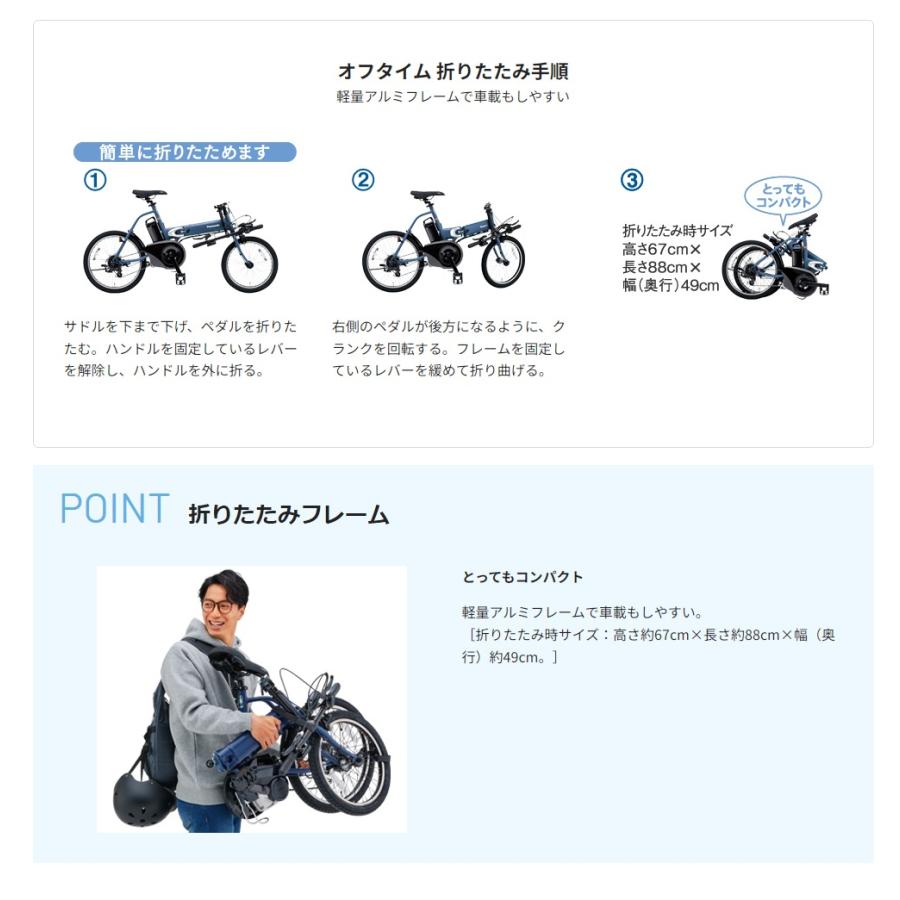 オフタイム 折りたたみ手順
軽量アルミフレームで車載もしやすい

簡単に折りたためます

①

サドルを下まで下げ、ペダルを折りたたむ。ハンドルを固定しているレバーを解除し、ハンドルを外に折る。

②

右側のペダルが後方になるように、クランクを回転する。フレームを固定しているレバーを緩めて折り曲げる。

③

とってもコンパクト

折りたたみ時サイズ
高さ67cm×
長さ88cm×
幅(奥行)49cm

POINT 折りたたみフレーム

とってもコンパクト

軽量アルミフレームで車載もしやすい。
[折りたたみ時サイズ：高さ約67cm×長さ約88cm×幅(奥行)約49cm。]